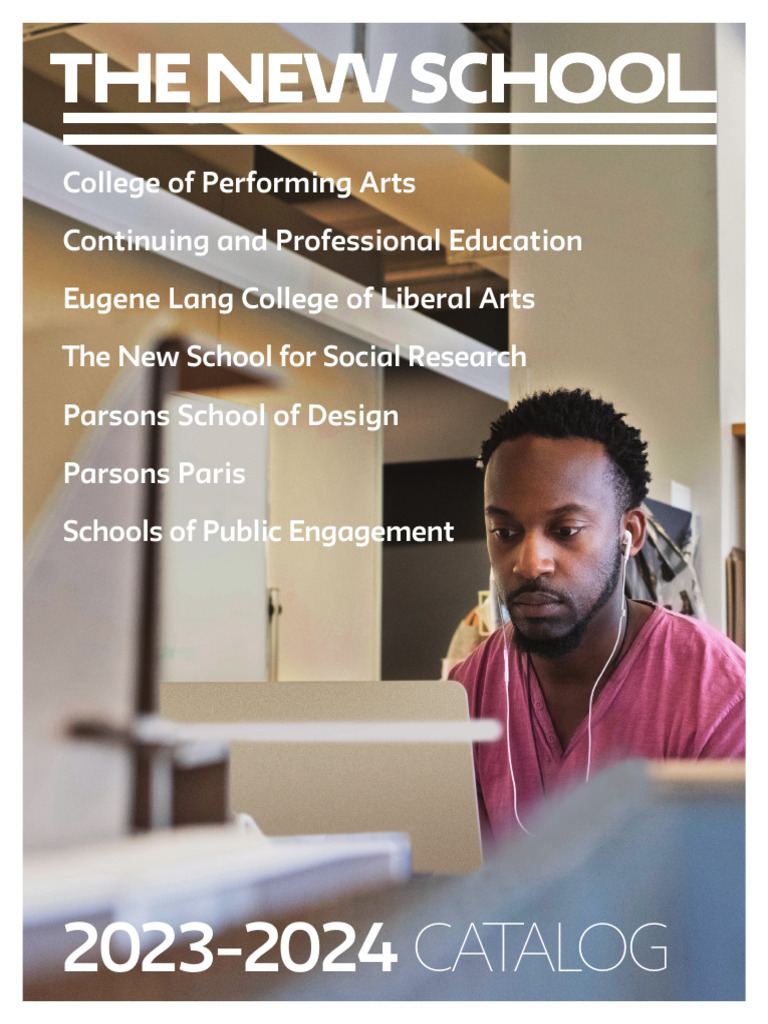 THE NEW SCHOOL

College of Performing Arts

Continuing and Professional Education

Eugene Lang College of Liberal Arts

The New School for Social Research

Parsons School of Design

Parsons Paris

Schools of Public Engagement

2023-2024 CATALOG